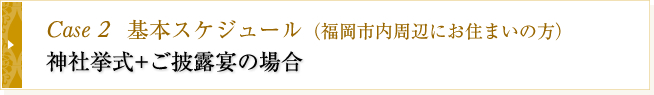 Case 2　基本スケジュール（福岡市内周辺にお住まいの方）
神社挙式+ご披露宴の場合